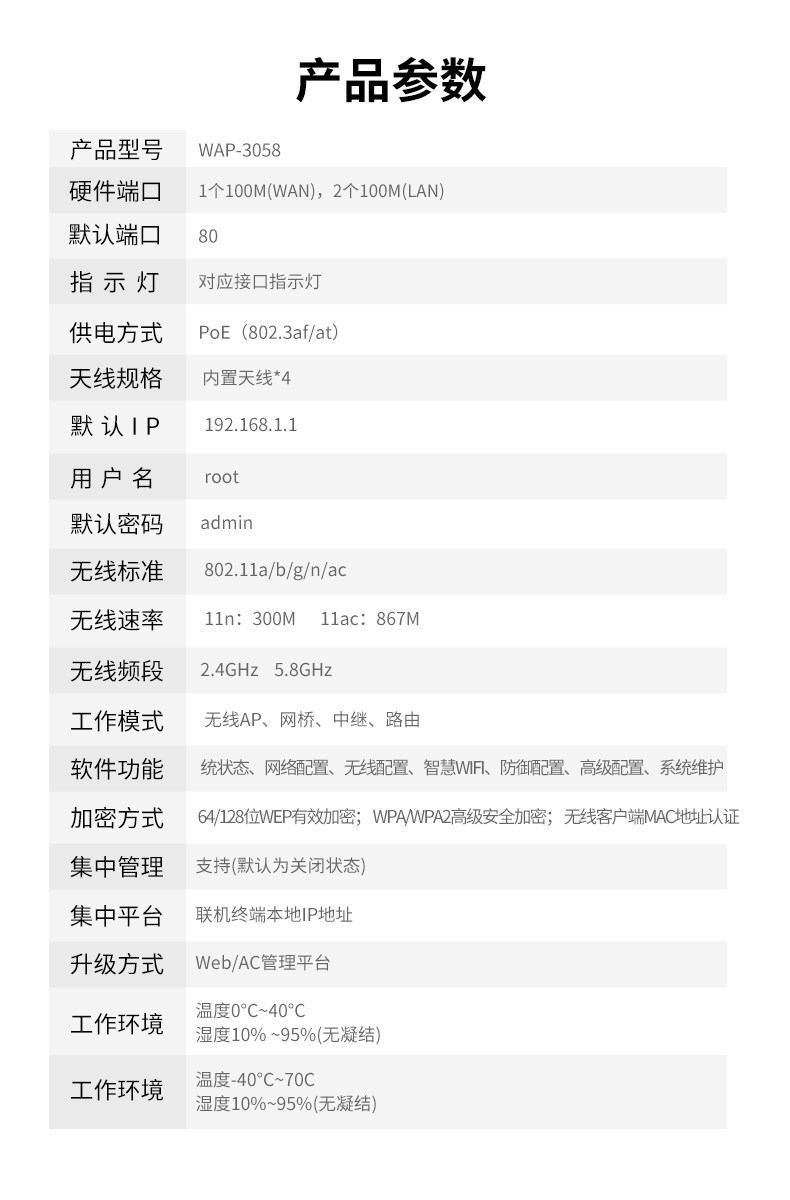 产品参数

| 产品型号 | WAP-3058 |
|---|---|
| 硬件端口 | 1个100M(WAN)，2个100M(LAN) |
| 默认端口 | 80 |
| 指 示 灯 | 对应接口指示灯 |
| 供电方式 | PoE（802.3af/at） |
| 天线规格 | 内置天线*4 |
| 默 认 I P | 192.168.1.1 |
| 用 户 名 | root |
| 默认密码 | admin |
| 无线标准 | 802.11a/b/g/n/ac |
| 无线速率 | 11n：300M 11ac：867M |
| 无线频段 | 2.4GHz 5.8GHz |
| 工作模式 | 无线AP、网桥、中继、路由 |
| 软件功能 | 统状态、网络配置、无线配置、智慧WIFI、防御配置、高级配置、系统维护 |
| 加密方式 | 64/128位WEP有效加密；WPA/WPA2高级安全加密；无线客户端MAC地址认证 |
| 集中管理 | 支持(默认为关闭状态) |
| 集中平台 | 联机终端本地IP地址 |
| 升级方式 | Web/AC管理平台 |
| 工作环境 | 温度0°C~40°C 湿度10% ~95%(无凝结) |
| 工作环境 | 温度-40°C~70C 湿度10%~95%(无凝结) |